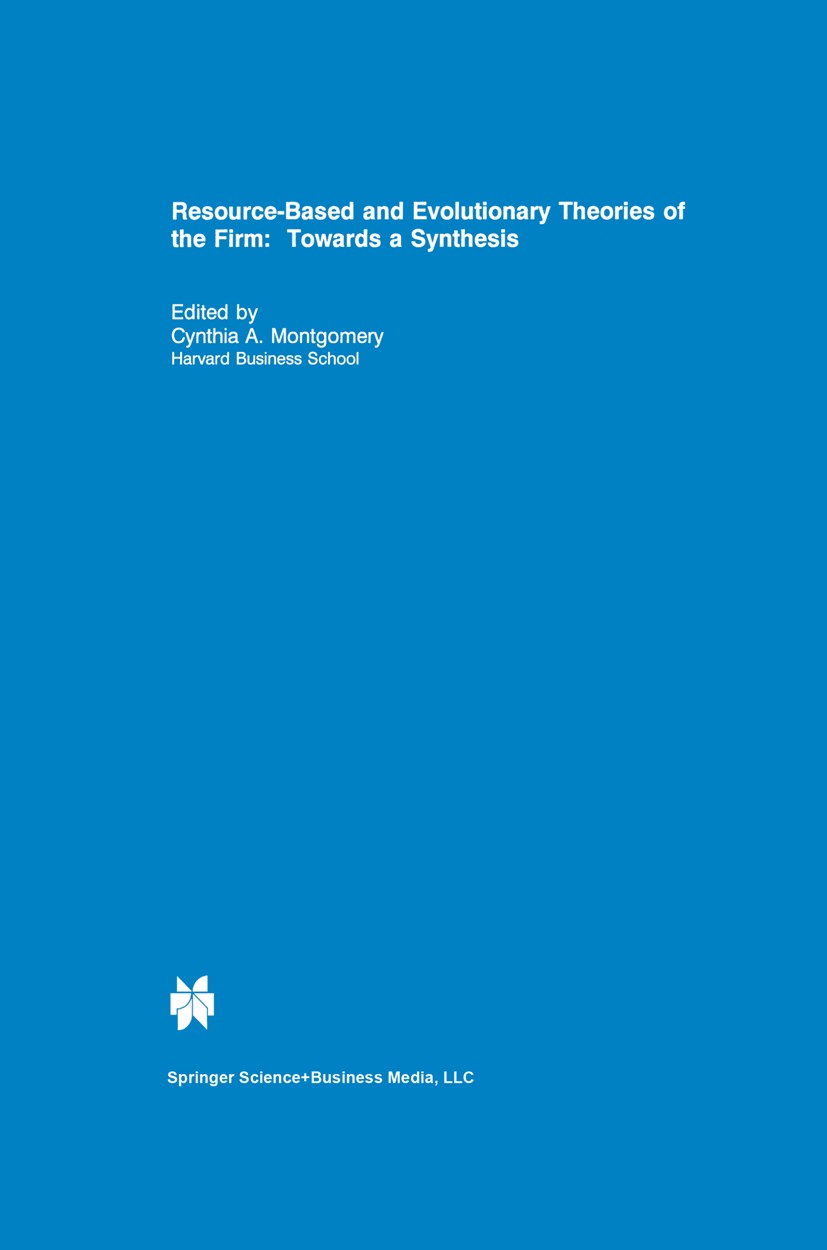 Resource-Based and Evolutionary Theories of the Firm: Towards a Synthesis

Edited by
Cynthia A. Montgomery
Harvard Business School

Springer Science+Business Media, LLC